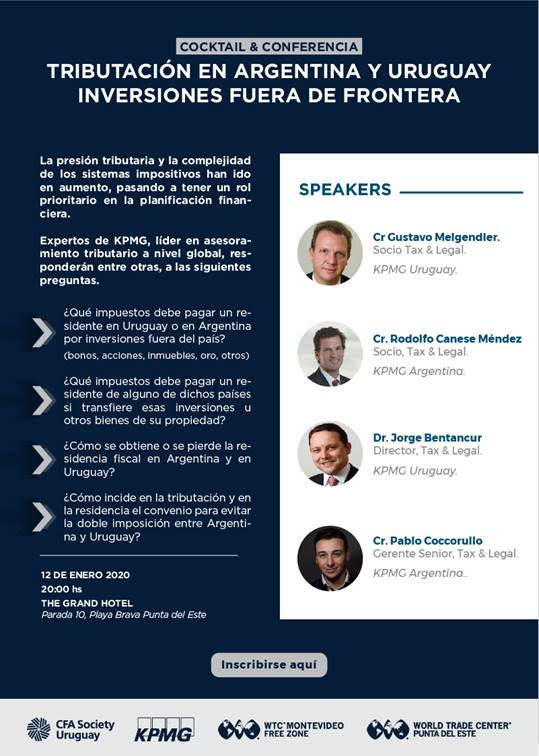 COCKTAIL & CONFERENCIA

TRIBUTACIÓN EN ARGENTINA Y URUGUAY
INVERSIONES FUERA DE FRONTERA

La presión tributaria y la complejidad de los sistemas impositivos han ido en aumento, pasando a tener un rol prioritario en la planificación financiera.

Expertos de KPMG, líder en asesoramiento tributario a nivel global, responderán entre otras, a las siguientes preguntas.

¿Qué impuestos debe pagar un residente en Uruguay o en Argentina por inversiones fuera del país?
(bonos, acciones, inmuebles, oro, otros)

¿Qué impuestos debe pagar un residente de alguno de dichos países si transfiere esas inversiones u otros bienes de su propiedad?

¿Cómo se obtiene o se pierde la residencia fiscal en Argentina y en Uruguay?

¿Cómo incide en la tributación y en la residencia el convenio para evitar la doble imposición entre Argentina y Uruguay?

12 DE ENERO 2020
20:00 hs
THE GRAND HOTEL
Parada 10, Playa Brava Punta del Este

SPEAKERS

Cr Gustavo Melgendler.
Socio Tax & Legal.
KPMG Uruguay.

Cr. Rodolfo Canese Méndez
Socio, Tax & Legal.
KPMG Argentina.

Dr. Jorge Bentancur
Director, Tax & Legal.
KPMG Uruguay.

Cr. Pablo Coccorullo
Gerente Senior, Tax & Legal.
KPMG Argentina..

Inscribirse aquí

CFA Society Uruguay
KPMG
WTC MONTEVIDEO FREE ZONE
WORLD TRADE CENTER PUNTA DEL ESTE